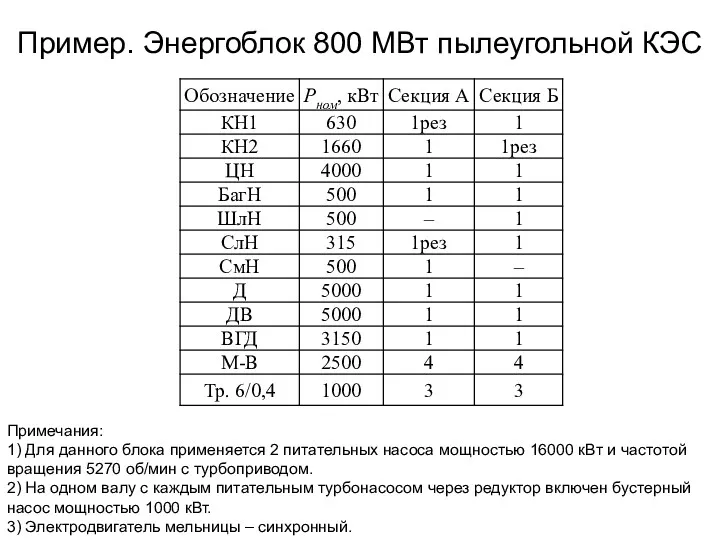 Пример. Энергоблок 800 МВт пылеугольной КЭС

| Обозначение | $P_{ном}$, кВт | Секция А | Секция Б |
|---|---|---|---|
| КН1 | 630 | 1рез | 1 |
| КН2 | 1660 | 1 | 1рез |
| ЦН | 4000 | 1 | 1 |
| БагН | 500 | 1 | 1 |
| ШлН | 500 | – | 1 |
| СлН | 315 | 1рез | 1 |
| СмН | 500 | 1 | – |
| Д | 5000 | 1 | 1 |
| ДВ | 5000 | 1 | 1 |
| ВГД | 3150 | 1 | 1 |
| М-В | 2500 | 4 | 4 |
| Тр. 6/0,4 | 1000 | 3 | 3 |

Примечания:
1) Для данного блока применяется 2 питательных насоса мощностью 16000 кВт и частотой вращения 5270 об/мин с турбоприводом.
2) На одном валу с каждым питательным турбонасосом через редуктор включен бустерный насос мощностью 1000 кВт.
3) Электродвигатель мельницы – синхронный.